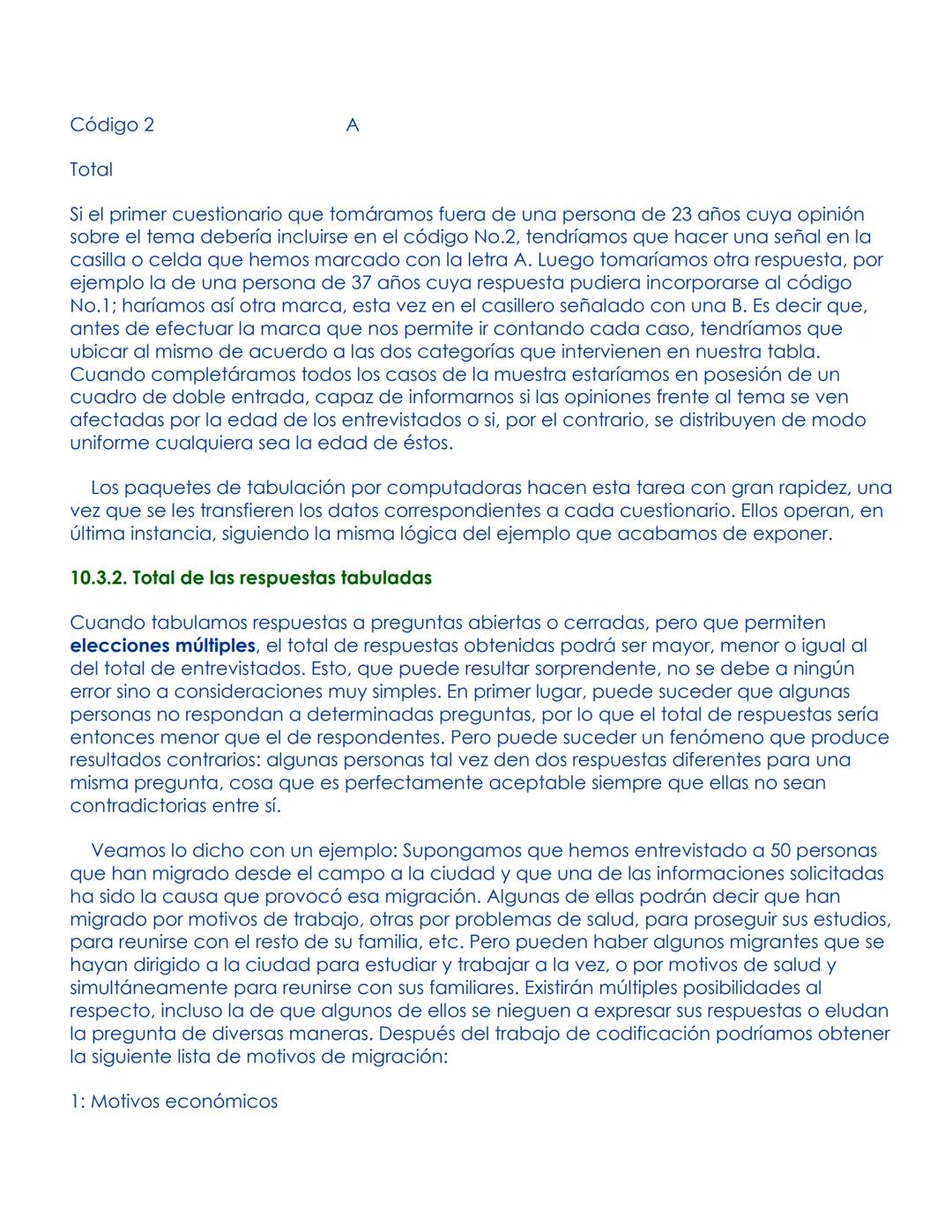 Código 2 A

Total

Si el primer cuestionario que tomáramos fuera de una persona de 23 años cuya opinión sobre el tema debería incluirse en el código No.2, tendríamos que hacer una señal en la casilla o celda que hemos marcado con la letra A. Luego tomaríamos otra respuesta, por ejemplo la de una persona de 37 años cuya respuesta pudiera incorporarse al código No.1; haríamos así otra marca, esta vez en el casillero señalado con una B. Es decir que, antes de efectuar la marca que nos permite ir contando cada caso, tendríamos que ubicar al mismo de acuerdo a las dos categorías que intervienen en nuestra tabla. Cuando completáramos todos los casos de la muestra estaríamos en posesión de un cuadro de doble entrada, capaz de informarnos si las opiniones frente al tema se ven afectadas por la edad de los entrevistados o si, por el contrario, se distribuyen de modo uniforme cualquiera sea la edad de éstos.

Los paquetes de tabulación por computadoras hacen esta tarea con gran rapidez, una vez que se les transfieren los datos correspondientes a cada cuestionario. Ellos operan, en última instancia, siguiendo la misma lógica del ejemplo que acabamos de exponer.

10.3.2. Total de las respuestas tabuladas

Cuando tabulamos respuestas a preguntas abiertas o cerradas, pero que permiten elecciones múltiples, el total de respuestas obtenidas podrá ser mayor, menor o igual al del total de entrevistados. Esto, que puede resultar sorprendente, no se debe a ningún error sino a consideraciones muy simples. En primer lugar, puede suceder que algunas personas no respondan a determinadas preguntas, por lo que el total de respuestas sería entonces menor que el de respondentes. Pero puede suceder un fenómeno que produce resultados contrarios: algunas personas tal vez den dos respuestas diferentes para una misma pregunta, cosa que es perfectamente aceptable siempre que ellas no sean contradictorias entre sí.

Veamos lo dicho con un ejemplo: Supongamos que hemos entrevistado a 50 personas que han migrado desde el campo a la ciudad y que una de las informaciones solicitadas ha sido la causa que provocó esa migración. Algunas de ellas podrán decir que han migrado por motivos de trabajo, otras por problemas de salud, para proseguir sus estudios, para reunirse con el resto de su familia, etc. Pero pueden haber algunos migrantes que se hayan dirigido a la ciudad para estudiar y trabajar a la vez, o por motivos de salud y simultáneamente para reunirse con sus familiares. Existirán múltiples posibilidades al respecto, incluso la de que algunos de ellos se nieguen a expresar sus respuestas o eludan la pregunta de diversas maneras. Después del trabajo de codificación podríamos obtener la siguiente lista de motivos de migración:

1: Motivos económicos